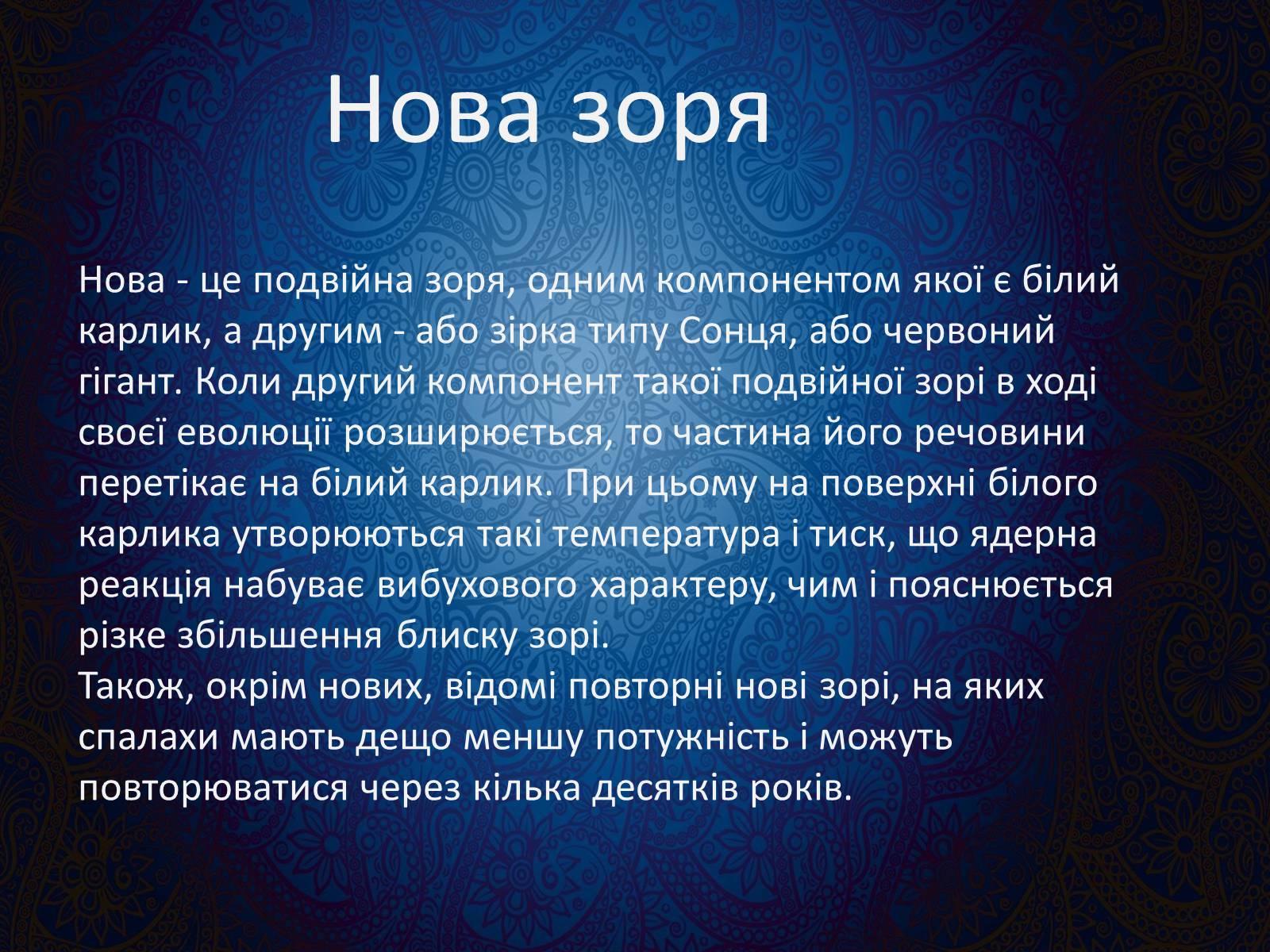 Нова зоря

Нова - це подвійна зоря, одним компонентом якої є білий карлик, а другим - або зірка типу Сонця, або червоний гігант. Коли другий компонент такої подвійної зорі в ході своєї еволюції розширюється, то частина його речовини перетікає на білий карлик. При цьому на поверхні білого карлика утворюються такі температура і тиск, що ядерна реакція набуває вибухового характеру, чим і пояснюється різке збільшення блиску зорі.
Також, окрім нових, відомі повторні нові зорі, на яких спалахи мають дещо меншу потужність і можуть повторюватися через кілька десятків років.